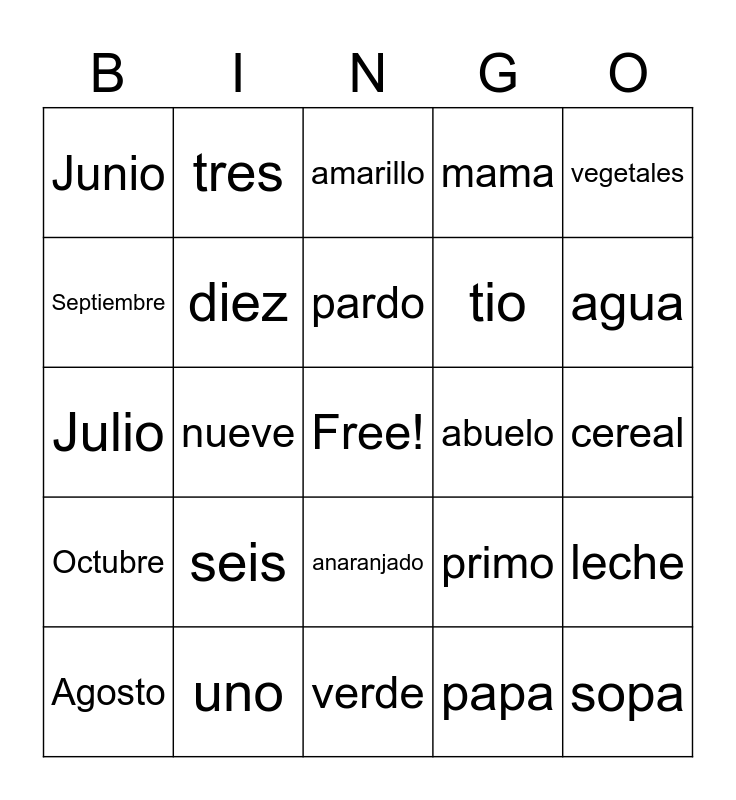 | B | I | N | G | O |
|---|---|---|---|---|
| Junio | tres | amarillo | mama | vegetales |
| Septiembre | diez | pardo | tio | agua |
| Julio | nueve | Free! | abuelo | cereal |
| Octubre | seis | anaranjado | primo | leche |
| Agosto | uno | verde | papa | sopa |